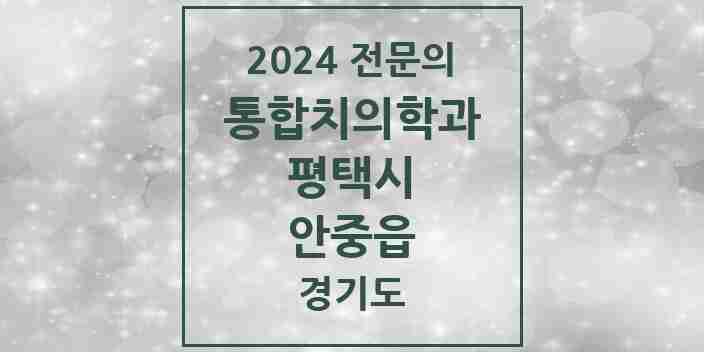 2024 전문의
통합치의학과
평택시
안중읍
경기도